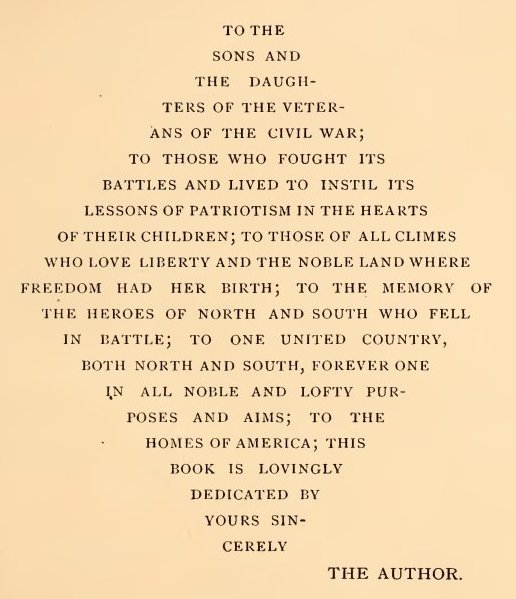 TO THE SONS AND THE DAUGHTERS OF THE VETERANS OF THE CIVIL WAR; TO THOSE WHO FOUGHT ITS BATTLES AND LIVED TO INSTIL ITS LESSONS OF PATRIOTISM IN THE HEARTS OF THEIR CHILDREN; TO THOSE OF ALL CLIMES WHO LOVE LIBERTY AND THE NOBLE LAND WHERE FREEDOM HAD HER BIRTH; TO THE MEMORY OF THE HEROES OF NORTH AND SOUTH WHO FELL IN BATTLE; TO ONE UNITED COUNTRY, BOTH NORTH AND SOUTH, FOREVER ONE IN ALL NOBLE AND LOFTY PURPOSES AND AIMS; TO THE HOMES OF AMERICA; THIS BOOK IS LOVINGLY DEDICATED BY YOURS SINCERELY

THE AUTHOR.